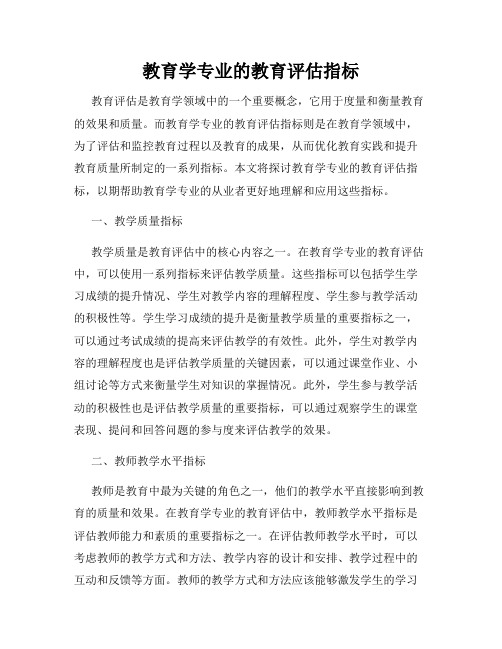 教育学专业的教育评估指标

教育评估是教育学领域中的一个重要概念，它用于度量和衡量教育的效果和质量。而教育学专业的教育评估指标则是在教育学领域中，为了评估和监控教育过程以及教育的成果，从而优化教育实践和提升教育质量所制定的一系列指标。本文将探讨教育学专业的教育评估指标，以期帮助教育学专业的从业者更好地理解和应用这些指标。

一、教学质量指标

教学质量是教育评估中的核心内容之一。在教育学专业的教育评估中，可以使用一系列指标来评估教学质量。这些指标可以包括学生学习成绩的提升情况、学生对教学内容的理解程度、学生参与教学活动的积极性等。学生学习成绩的提升是衡量教学质量的重要指标之一，可以通过考试成绩的提高来评估教学的有效性。此外，学生对教学内容的理解程度也是评估教学质量的关键因素，可以通过课堂作业、小组讨论等方式来衡量学生对知识的掌握情况。此外，学生参与教学活动的积极性也是评估教学质量的重要指标，可以通过观察学生的课堂表现、提问和回答问题的参与度来评估教学的效果。

二、教师教学水平指标

教师是教育中最为关键的角色之一，他们的教学水平直接影响到教育的质量和效果。在教育学专业的教育评估中，教师教学水平指标是评估教师能力和素质的重要指标之一。在评估教师教学水平时，可以考虑教师的教学方式和方法、教学内容的设计和安排、教学过程中的互动和反馈等方面。教师的教学方式和方法应该能够激发学生的学习